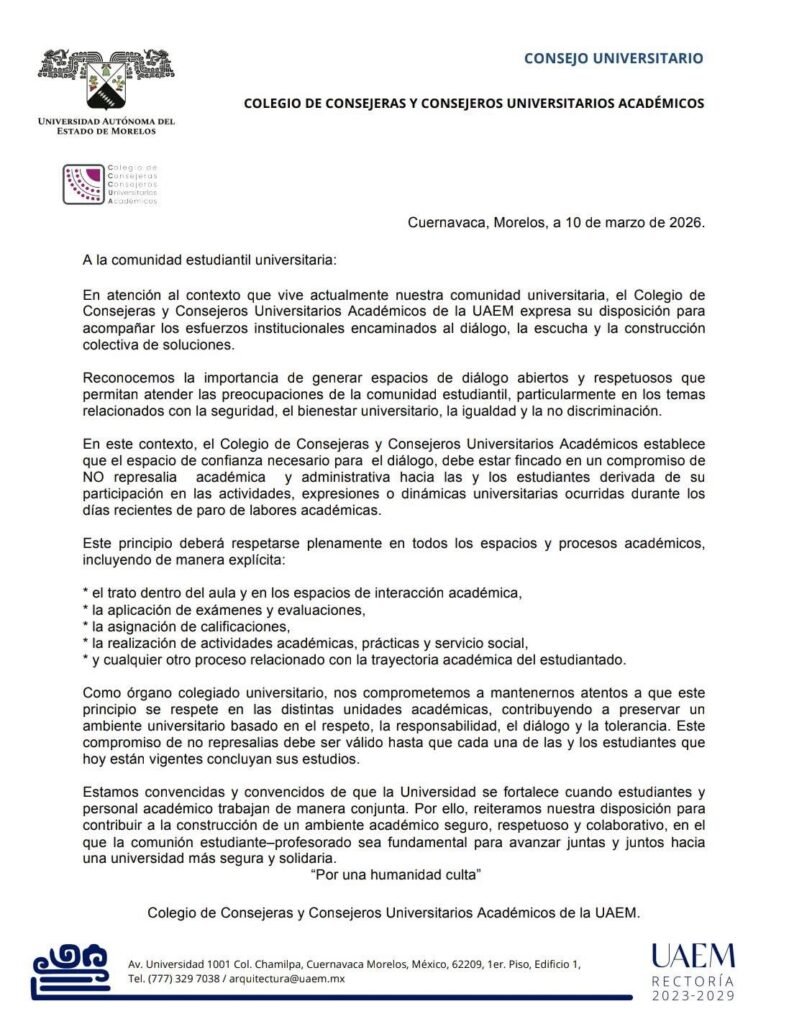 UNIVERSIDAD AUTÓNOMA DEL ESTADO DE MORELOS

CONSEJO UNIVERSITARIO

COLEGIO DE CONSEJERAS Y CONSEJEROS UNIVERSITARIOS ACADÉMICOS

Colegio de Consejeras Consejeros Universitarios Académicos

Cuernavaca, Morelos, a 10 de marzo de 2026.

A la comunidad estudiantil universitaria:

En atención al contexto que vive actualmente nuestra comunidad universitaria, el Colegio de Consejeras y Consejeros Universitarios Académicos de la UAEM expresa su disposición para acompañar los esfuerzos institucionales encaminados al diálogo, la escucha y la construcción colectiva de soluciones.

Reconocemos la importancia de generar espacios de diálogo abiertos y respetuosos que permitan atender las preocupaciones de la comunidad estudiantil, particularmente en los temas relacionados con la seguridad, el bienestar universitario, la igualdad y la no discriminación.

En este contexto, el Colegio de Consejeras y Consejeros Universitarios Académicos establece que el espacio de confianza necesario para el diálogo, debe estar fincado en un compromiso de NO represalia académica y administrativa hacia las y los estudiantes derivada de su participación en las actividades, expresiones o dinámicas universitarias ocurridas durante los días recientes de paro de labores académicas.

Este principio deberá respetarse plenamente en todos los espacios y procesos académicos, incluyendo de manera explícita:

* el trato dentro del aula y en los espacios de interacción académica,
* la aplicación de exámenes y evaluaciones,
* la asignación de calificaciones,
* la realización de actividades académicas, prácticas y servicio social,
* y cualquier otro proceso relacionado con la trayectoria académica del estudiantado.

Como órgano colegiado universitario, nos comprometemos a mantenernos atentos a que este principio se respete en las distintas unidades académicas, contribuyendo a preservar un ambiente universitario basado en el respeto, la responsabilidad, el diálogo y la tolerancia. Este compromiso de no represalias debe ser válido hasta que cada una de las y los estudiantes que hoy están vigentes concluyan sus estudios.

Estamos convencidas y convencidos de que la Universidad se fortalece cuando estudiantes y personal académico trabajan de manera conjunta. Por ello, reiteramos nuestra disposición para contribuir a la construcción de un ambiente académico seguro, respetuoso y colaborativo, en el que la comunión estudiante–profesorado sea fundamental para avanzar juntas y juntos hacia una universidad más segura y solidaria.

"Por una humanidad culta"

Colegio de Consejeras y Consejeros Universitarios Académicos de la UAEM.

Av. Universidad 1001 Col. Chamilpa, Cuernavaca Morelos, México, 62209, 1er. Piso, Edificio 1,
Tel. (777) 329 7038 / arquitectura@uaem.mx

UAEM
RECTORÍA
2023-2029